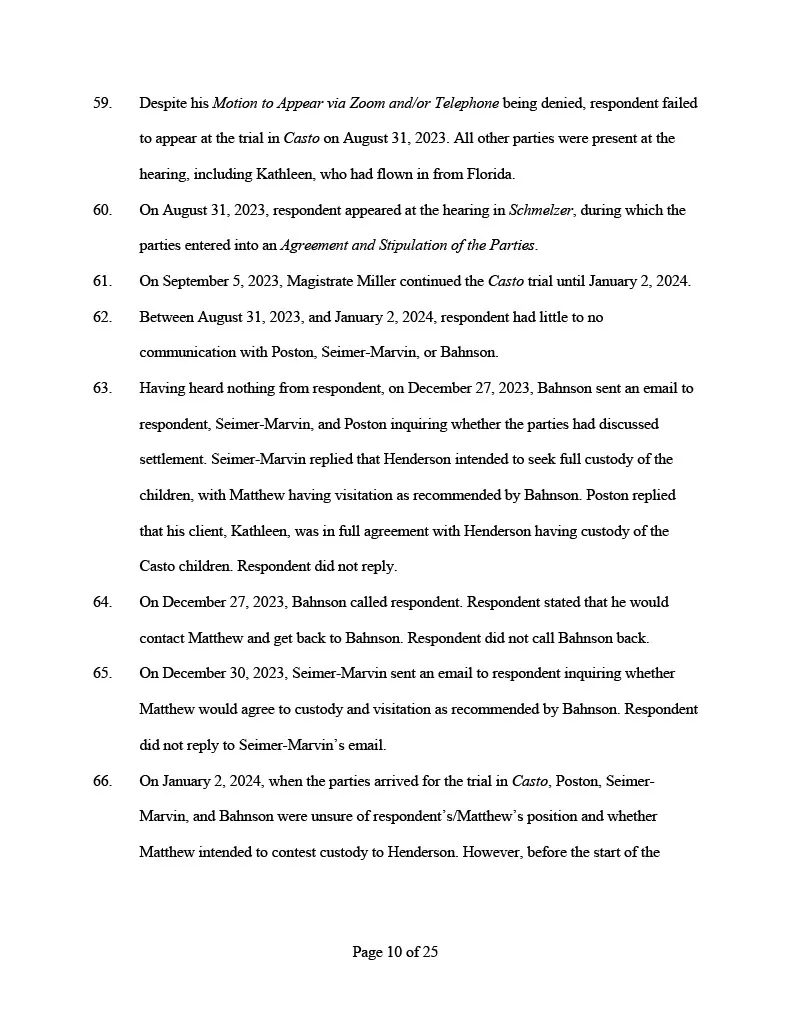 59. Despite his Motion to Appear via Zoom and/or Telephone being denied, respondent failed to appear at the trial in Casto on August 31, 2023. All other parties were present at the hearing, including Kathleen, who had flown in from Florida.

60. On August 31, 2023, respondent appeared at the hearing in Schmelzer, during which the parties entered into an Agreement and Stipulation of the Parties.

61. On September 5, 2023, Magistrate Miller continued the Casto trial until January 2, 2024.

62. Between August 31, 2023, and January 2, 2024, respondent had little to no communication with Poston, Seimer-Marvin, or Bahnson.

63. Having heard nothing from respondent, on December 27, 2023, Bahnson sent an email to respondent, Seimer-Marvin, and Poston inquiring whether the parties had discussed settlement. Seimer-Marvin replied that Henderson intended to seek full custody of the children, with Matthew having visitation as recommended by Bahnson. Poston replied that his client, Kathleen, was in full agreement with Henderson having custody of the Casto children. Respondent did not reply.

64. On December 27, 2023, Bahnson called respondent. Respondent stated that he would contact Matthew and get back to Bahnson. Respondent did not call Bahnson back.

65. On December 30, 2023, Seimer-Marvin sent an email to respondent inquiring whether Matthew would agree to custody and visitation as recommended by Bahnson. Respondent did not reply to Seimer-Marvin's email.

66. On January 2, 2024, when the parties arrived for the trial in Casto, Poston, Seimer-Marvin, and Bahnson were unsure of respondent's/Matthew's position and whether Matthew intended to contest custody to Henderson. However, before the start of the

Page 10 of 25